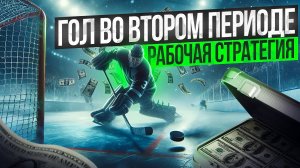 ГОЛ ВО ВТОРОМ ПЕРИОДЕ
РАБОЧАЯ СТРАТЕГИЯ